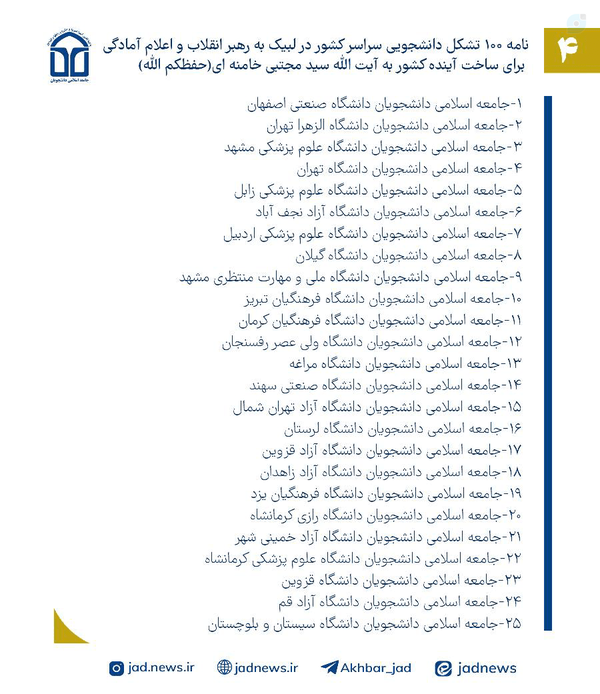 ۴

نامه ۱۰۰ تشکل دانشجویی سراسر کشور در لبیک به رهبر انقلاب و اعلام آمادگی برای ساخت آینده کشور به آیت الله سید مجتبی خامنه ای(حفظکم الله)

جامعه اسلامی دانشجویان

۱-جامعه اسلامی دانشجویان دانشگاه صنعتی اصفهان
۲-جامعه اسلامی دانشجویان دانشگاه الزهرا تهران
۳-جامعه اسلامی دانشجویان دانشگاه علوم پزشکی مشهد
۴-جامعه اسلامی دانشجویان دانشگاه تهران
۵-جامعه اسلامی دانشجویان دانشگاه علوم پزشکی زابل
۶-جامعه اسلامی دانشجویان دانشگاه آزاد نجف آباد
۷-جامعه اسلامی دانشجویان دانشگاه علوم پزشکی اردبیل
۸-جامعه اسلامی دانشجویان دانشگاه گیلان
۹-جامعه اسلامی دانشجویان دانشگاه ملی و مهارت منتظری مشهد
۱۰-جامعه اسلامی دانشجویان دانشگاه فرهنگیان تبریز
۱۱-جامعه اسلامی دانشجویان دانشگاه فرهنگیان کرمان
۱۲-جامعه اسلامی دانشجویان دانشگاه ولی عصر رفسنجان
۱۳-جامعه اسلامی دانشجویان دانشگاه مراغه
۱۴-جامعه اسلامی دانشجویان دانشگاه صنعتی سهند
۱۵-جامعه اسلامی دانشجویان دانشگاه آزاد تهران شمال
۱۶-جامعه اسلامی دانشجویان دانشگاه لرستان
۱۷-جامعه اسلامی دانشجویان دانشگاه آزاد قزوین
۱۸-جامعه اسلامی دانشجویان دانشگاه آزاد زاهدان
۱۹-جامعه اسلامی دانشجویان دانشگاه فرهنگیان یزد
۲۰-جامعه اسلامی دانشجویان دانشگاه رازی کرمانشاه
۲۱-جامعه اسلامی دانشجویان دانشگاه آزاد خمینی شهر
۲۲-جامعه اسلامی دانشجویان دانشگاه علوم پزشکی کرمانشاه
۲۳-جامعه اسلامی دانشجویان دانشگاه قزوین
۲۴-جامعه اسلامی دانشجویان دانشگاه آزاد قم
۲۵-جامعه اسلامی دانشجویان دانشگاه سیستان و بلوچستان

jad.news.ir jadnews.ir Akhbar_jad jadnews